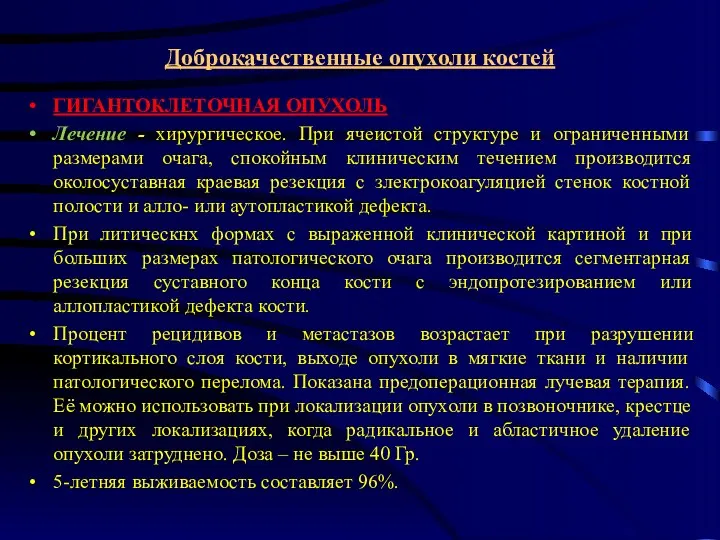 Доброкачественные опухоли костей

• ГИГАНТОКЛЕТОЧНАЯ ОПУХОЛЬ
• Лечение - хирургическое. При ячеистой структуре и ограниченными размерами очага, спокойным клиническим течением производится околосуставная краевая резекция с электрокоагуляцией стенок костной полости и алло- или аутопластикой дефекта.
• При литическнх формах с выраженной клинической картиной и при больших размерах патологического очага производится сегментарная резекция суставного конца кости с эндопротезированием или аллопластикой дефекта кости.
• Процент рецидивов и метастазов возрастает при разрушении кортикального слоя кости, выходе опухоли в мягкие ткани и наличии патологического перелома. Показана предоперационная лучевая терапия. Её можно использовать при локализации опухоли в позвоночнике, крестце и других локализациях, когда радикальное и абластичное удаление опухоли затруднено. Доза – не выше 40 Гр.
• 5-летняя выживаемость составляет 96%.